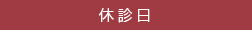 休診日